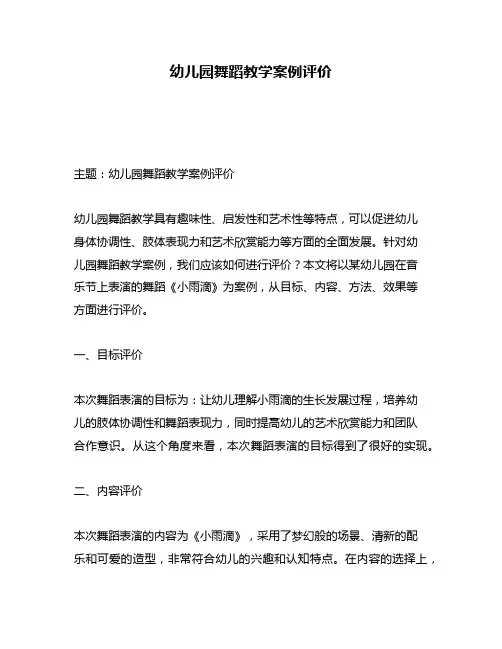 幼儿园舞蹈教学案例评价

主题：幼儿园舞蹈教学案例评价

幼儿园舞蹈教学具有趣味性、启发性和艺术性等特点，可以促进幼儿身体协调性、肢体表现力和艺术欣赏能力等方面的全面发展。针对幼儿园舞蹈教学案例，我们应该如何进行评价？本文将以某幼儿园在音乐节上表演的舞蹈《小雨滴》为案例，从目标、内容、方法、效果等方面进行评价。

一、目标评价

本次舞蹈表演的目标为：让幼儿理解小雨滴的生长发展过程，培养幼儿的肢体协调性和舞蹈表现力，同时提高幼儿的艺术欣赏能力和团队合作意识。从这个角度来看，本次舞蹈表演的目标得到了很好的实现。

二、内容评价

本次舞蹈表演的内容为《小雨滴》，采用了梦幻般的场景、清新的配乐和可爱的造型，非常符合幼儿的兴趣和认知特点。在内容的选择上，